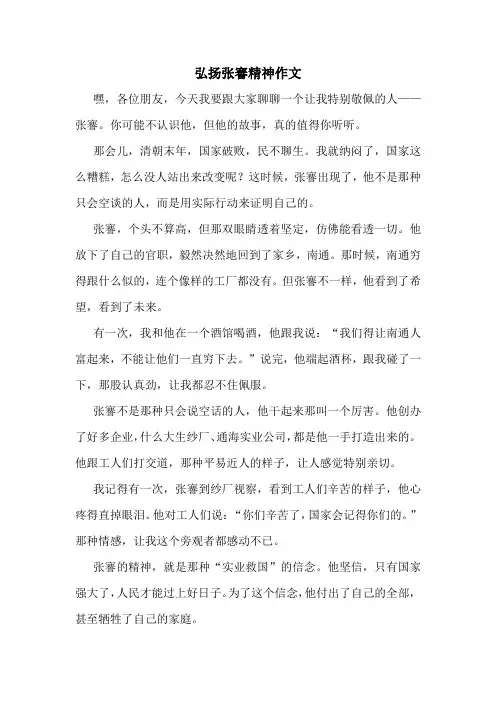 弘扬张謇精神作文

嘿，各位朋友，今天我要跟大家聊聊一个让我特别敬佩的人——张謇。你可能不认识他，但他的故事，真的值得你听听。

那会儿，清朝末年，国家破败，民不聊生。我就纳闷了，国家这么糟糕，怎么没人站出来改变呢？这时候，张謇出现了，他不是那种只会空谈的人，而是用实际行动来证明自己的。

张謇，个头不算高，但那双眼睛透着坚定，仿佛能看透一切。他放下了自己的官职，毅然决然地回到了家乡，南通。那时候，南通穷得跟什么似的，连个像样的工厂都没有。但张謇不一样，他看到了希望，看到了未来。

有一次，我和他在一个酒馆喝酒，他跟我说：“我们得让南通人富起来，不能让他们一直穷下去。”说完，他端起酒杯，跟我碰了一下，那股认真劲，让我都忍不住佩服。

张謇不是那种只会说空话的人，他干起来那叫一个厉害。他创办了好多企业，什么大生纱厂、通海实业公司，都是他一手打造出来的。他跟工人们打交道，那种平易近人的样子，让人感觉特别亲切。

我记得有一次，张謇到纱厂视察，看到工人们辛苦的样子，他心疼得直掉眼泪。他对工人们说：“你们辛苦了，国家会记得你们的。”那种情感，让我这个旁观者都感动不已。

张謇的精神，就是那种“实业救国”的信念。他坚信，只有国家强大了，人民才能过上好日子。为了这个信念，他付出了自己的全部，甚至牺牲了自己的家庭。